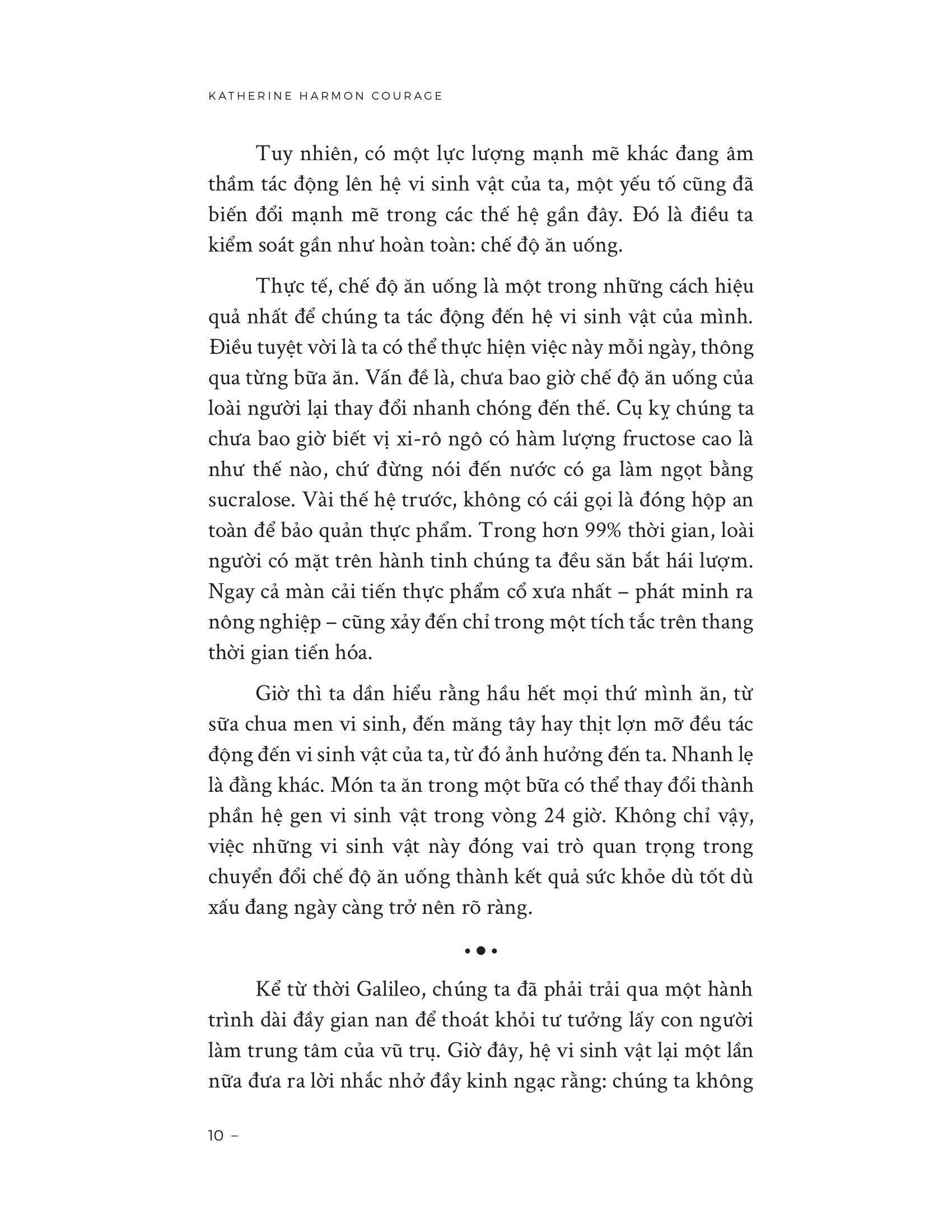 KATHERINE HARMON COURAGE

Tuy nhiên, có một lực lượng mạnh mẽ khác đang âm thầm tác động lên hệ vi sinh vật của ta, một yếu tố cũng đã biến đổi mạnh mẽ trong các thế hệ gần đây. Đó là điều ta kiểm soát gần như hoàn toàn: chế độ ăn uống.

Thực tế, chế độ ăn uống là một trong những cách hiệu quả nhất để chúng ta tác động đến hệ vi sinh vật của mình. Điều tuyệt vời là ta có thể thực hiện việc này mỗi ngày, thông qua từng bữa ăn. Vấn đề là, chưa bao giờ chế độ ăn uống của loài người lại thay đổi nhanh chóng đến thế. Cụ kỵ chúng ta chưa bao giờ biết vị xi-rô ngô có hàm lượng fructose cao là như thế nào, chứ đừng nói đến nước có ga làm ngọt bằng sucralose. Vài thế hệ trước, không có cái gọi là đóng hộp an toàn để bảo quản thực phẩm. Trong hơn 99% thời gian, loài người có mặt trên hành tinh chúng ta đều săn bắt hái lượm. Ngay cả màn cải tiến thực phẩm cổ xưa nhất – phát minh ra nông nghiệp – cũng xảy đến chỉ trong một tích tắc trên thang thời gian tiến hóa.

Giờ thì ta dần hiểu rằng hầu hết mọi thứ mình ăn, từ sữa chua men vi sinh, đến măng tây hay thịt lợn mỡ đều tác động đến vi sinh vật của ta, từ đó ảnh hưởng đến ta. Nhanh lẹ là đằng khác. Món ta ăn trong một bữa có thể thay đổi thành phần hệ gen vi sinh vật trong vòng 24 giờ. Không chỉ vậy, việc những vi sinh vật này đóng vai trò quan trọng trong chuyển đổi chế độ ăn uống thành kết quả sức khỏe dù tốt dù xấu đang ngày càng trở nên rõ ràng.

Kể từ thời Galileo, chúng ta đã phải trải qua một hành trình dài đầy gian nan để thoát khỏi tư tưởng lấy con người làm trung tâm của vũ trụ. Giờ đây, hệ vi sinh vật lại một lần nữa đưa ra lời nhắc nhở đầy kinh ngạc rằng: chúng ta không

10 –